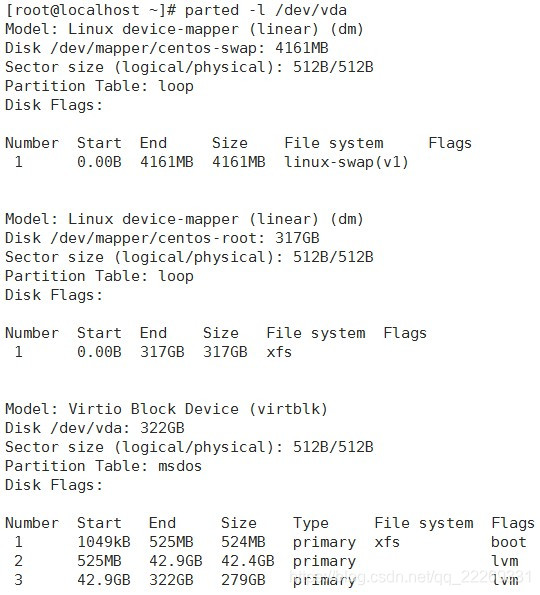 [root@localhost ~]# parted -l /dev/vda
Model: Linux device-mapper (linear) (dm)
Disk /dev/mapper/centos-swap: 4161MB
Sector size (logical/physical): 512B/512B
Partition Table: loop
Disk Flags:

| Number | Start | End | Size | File system | Flags |
|---|---|---|---|---|---|
| 1 | 0.00B | 4161MB | 4161MB | linux-swap(v1) | |

Model: Linux device-mapper (linear) (dm)
Disk /dev/mapper/centos-root: 317GB
Sector size (logical/physical): 512B/512B
Partition Table: loop
Disk Flags:

| Number | Start | End | Size | File system | Flags |
|---|---|---|---|---|---|
| 1 | 0.00B | 317GB | 317GB | xfs | |

Model: Virtio Block Device (virtblk)
Disk /dev/vda: 322GB
Sector size (logical/physical): 512B/512B
Partition Table: msdos
Disk Flags:

| Number | Start | End | Size | Type | File system | Flags |
|---|---|---|---|---|---|---|
| 1 | 1049kB | 525MB | 524MB | primary | xfs | boot |
| 2 | 525MB | 42.9GB | 42.4GB | primary | | lvm |
| 3 | 42.9GB | 322GB | 279GB | primary | | lvm |

https://blog.csdn.net/qq_22260231